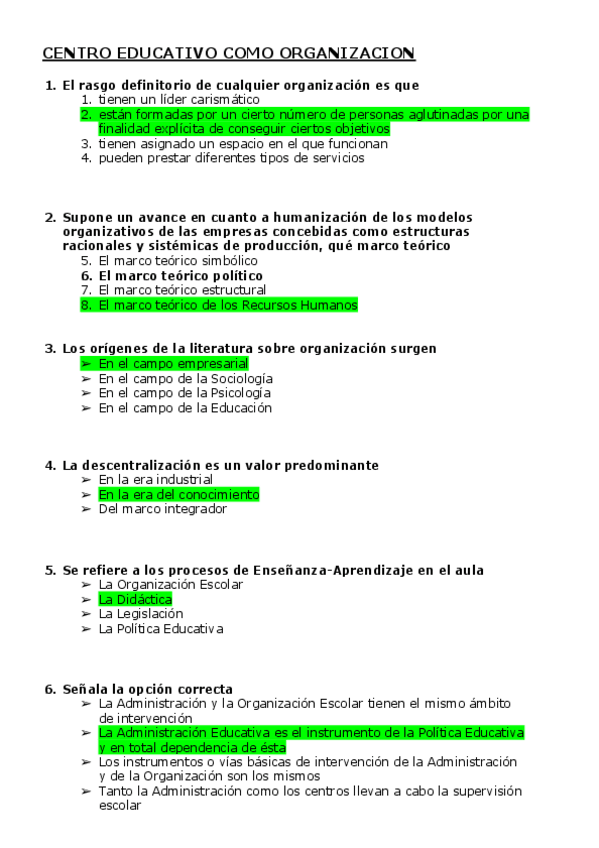 CENTRO EDUCATIVO COMO ORGANIZACION

1. El rasgo definitorio de cualquier organización es que
1. tienen un líder carismático
2. están formadas por un cierto número de personas aglutinadas por una finalidad explícita de conseguir ciertos objetivos
3. tienen asignado un espacio en el que funcionan
4. pueden prestar diferentes tipos de servicios

2. Supone un avance en cuanto a humanización de los modelos organizativos de las empresas concebidas como estructuras racionales y sistémicas de producción, qué marco teórico
5. El marco teórico simbólico
6. El marco teórico político
7. El marco teórico estructural
8. El marco teórico de los Recursos Humanos

3. Los orígenes de la literatura sobre organización surgen
➢ En el campo empresarial
➢ En el campo de la Sociología
➢ En el campo de la Psicología
➢ En el campo de la Educación

4. La descentralización es un valor predominante
➢ En la era industrial
➢ En la era del conocimiento
➢ Del marco integrador

5. Se refiere a los procesos de Enseñanza-Aprendizaje en el aula
➢ La Organización Escolar
➢ La Didáctica
➢ La Legislación
➢ La Política Educativa

6. Señala la opción correcta
➢ La Administración y la Organización Escolar tienen el mismo ámbito de intervención
➢ La Administración Educativa es el instrumento de la Política Educativa y en total dependencia de ésta
➢ Los instrumentos o vías básicas de intervención de la Administración y de la Organización son los mismos
➢ Tanto la Administración como los centros llevan a cabo la supervisión escolar